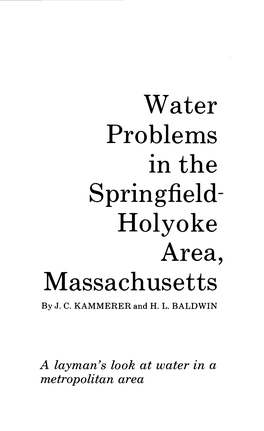 Water Problems in the Springfield-Holyoke Area, Massachusetts

By J. C. KAMMERER and H. L. BALDWIN

A layman's look at water in a metropolitan area